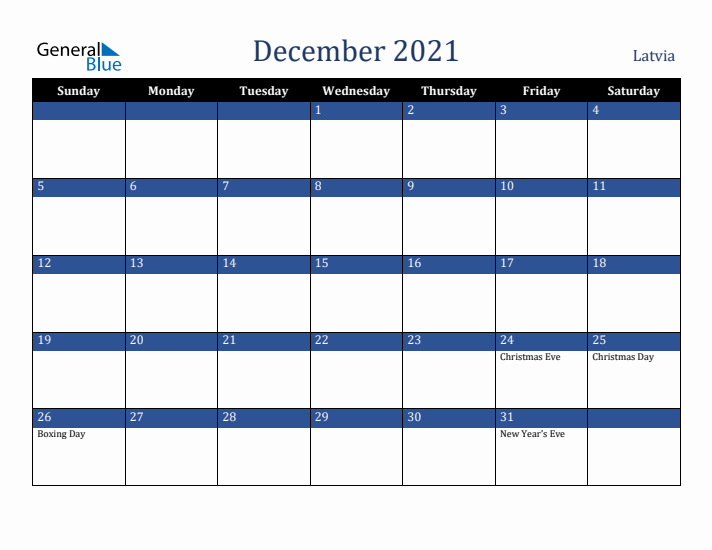 General Blue

December 2021

Latvia

| Sunday | Monday | Tuesday | Wednesday | Thursday | Friday | Saturday |
|---|---|---|---|---|---|---|
| | | | 1 | 2 | 3 | 4 |
| 5 | 6 | 7 | 8 | 9 | 10 | 11 |
| 12 | 13 | 14 | 15 | 16 | 17 | 18 |
| 19 | 20 | 21 | 22 | 23 | 24 Christmas Eve | 25 Christmas Day |
| 26 Boxing Day | 27 | 28 | 29 | 30 | 31 New Year's Eve | |